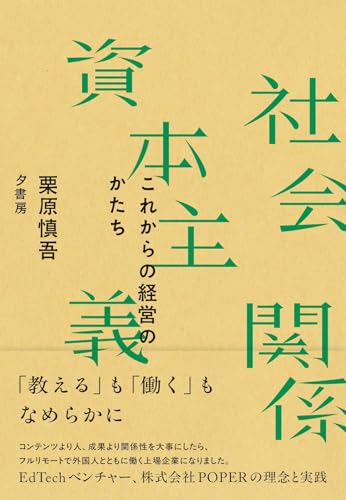 社会関係資本主義

これからの経営のかたち

栗原慎吾

夕書房

「教える」も「働く」もなめらかに

コンテンツより人、成果より関係性を大事にしたら、フルリモートで外国人とともに働く上場企業になりました。
EdTechベンチャー、株式会社POPERの理念と実践